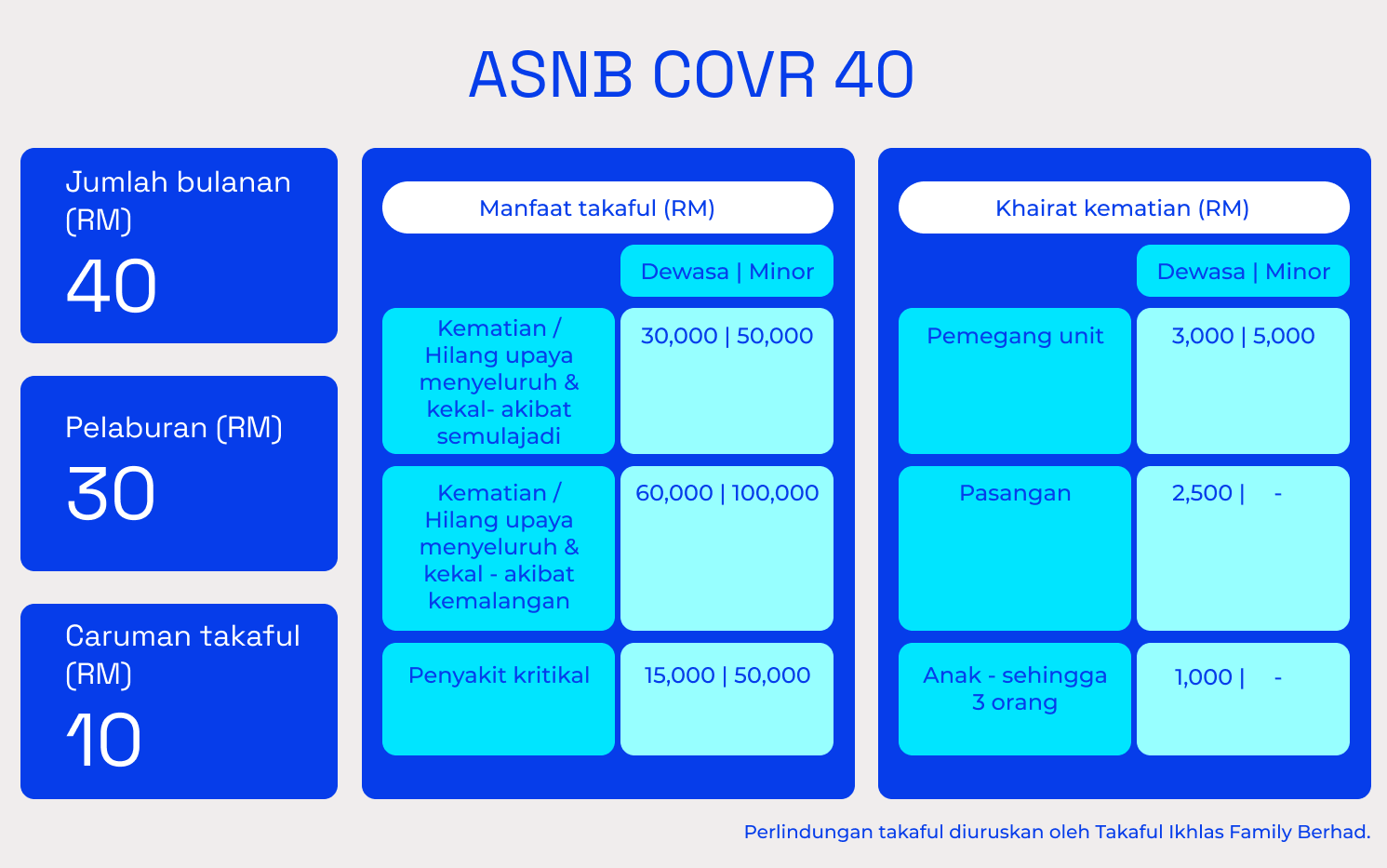 ASNB COVR 40

Jumlah bulanan (RM)
40

Pelaburan (RM)
30

Caruman takaful (RM)
10

Manfaat takaful (RM)

| | Dewasa \| Minor |
|---|---|
| Kematian / Hilang upaya menyeluruh & kekal- akibat semulajadi | 30,000 \| 50,000 |
| Kematian / Hilang upaya menyeluruh & kekal - akibat kemalangan | 60,000 \| 100,000 |
| Penyakit kritikal | 15,000 \| 50,000 |

Khairat kematian (RM)

| | Dewasa \| Minor |
|---|---|
| Pemegang unit | 3,000 \| 5,000 |
| Pasangan | 2,500 \| - |
| Anak - sehingga 3 orang | 1,000 \| - |

Perlindungan takaful diuruskan oleh Takaful Ikhlas Family Berhad.